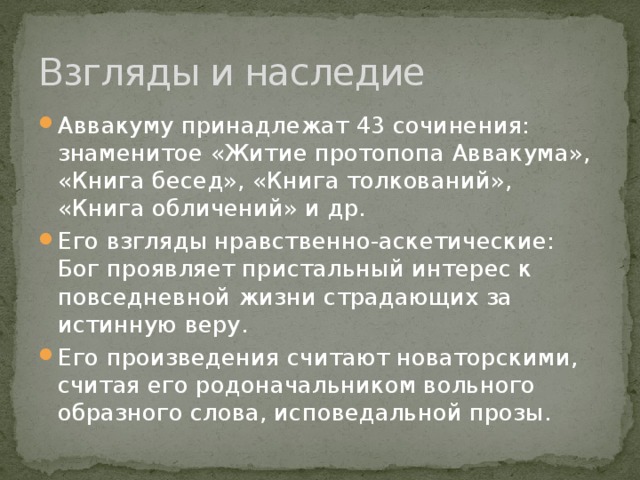 Взгляды и наследие

• Аввакуму принадлежат 43 сочинения: знаменитое «Житие протопопа Аввакума», «Книга бесед», «Книга толкований», «Книга обличений» и др.
• Его взгляды нравственно-аскетические: Бог проявляет пристальный интерес к повседневной жизни страдающих за истинную веру.
• Его произведения считают новаторскими, считая его родоначальником вольного образного слова, исповедальной прозы.